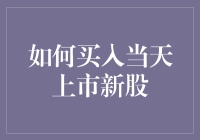 如何买入当天上市新股